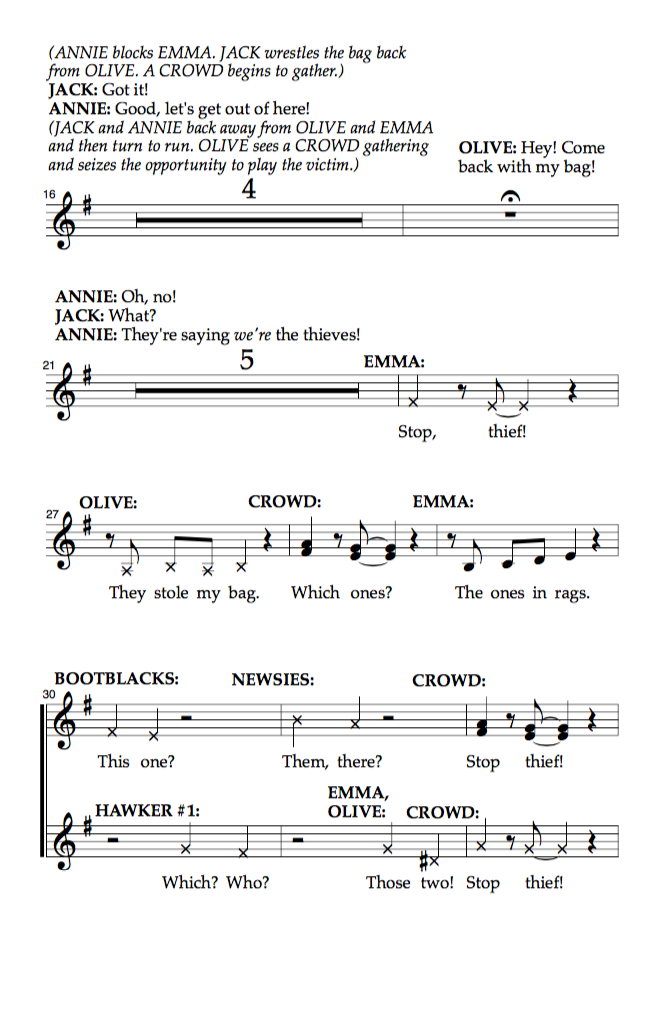 (ANNIE blocks EMMA. JACK wrestles the bag back from OLIVE. A CROWD begins to gather.)
JACK: Got it!
ANNIE: Good, let's get out of here!
(JACK and ANNIE back away from OLIVE and EMMA and then turn to run. OLIVE sees a CROWD gathering and seizes the opportunity to play the victim.)

OLIVE: Hey! Come back with my bag!

16

4

ANNIE: Oh, no!
JACK: What?
ANNIE: They're saying we're the thieves!

21

5

EMMA:

Stop, thief!

27

OLIVE:

They stole my bag.

CROWD:

Which ones?

EMMA:

The ones in rags.

30

BOOTBLACKS:

This one?

NEWSIES:

Them, there?

CROWD:

Stop thief!

HAWKER #1:

Which? Who?

EMMA, OLIVE:

Those two!

CROWD:

Stop thief!